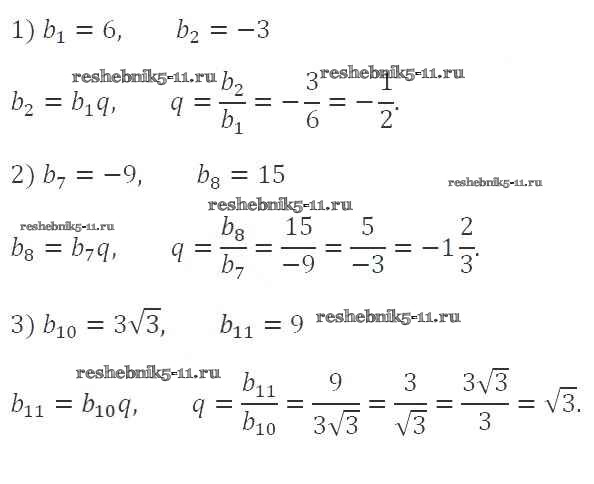 1) $b_1 = 6$,     $b_2 = -3$

$b_2 = b_1 q$,     $q = \frac{b_2}{b_1} = -\frac{3}{6} = -\frac{1}{2}$.

2) $b_7 = -9$,     $b_8 = 15$

$b_8 = b_7 q$,     $q = \frac{b_8}{b_7} = \frac{15}{-9} = \frac{5}{-3} = -1\frac{2}{3}$.

3) $b_{10} = 3\sqrt{3}$,     $b_{11} = 9$

$b_{11} = b_{10} q$,     $q = \frac{b_{11}}{b_{10}} = \frac{9}{3\sqrt{3}} = \frac{3}{\sqrt{3}} = \frac{3\sqrt{3}}{3} = \sqrt{3}$.

reshebnik5-11.ru